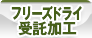 フリーズドライ
受託加工